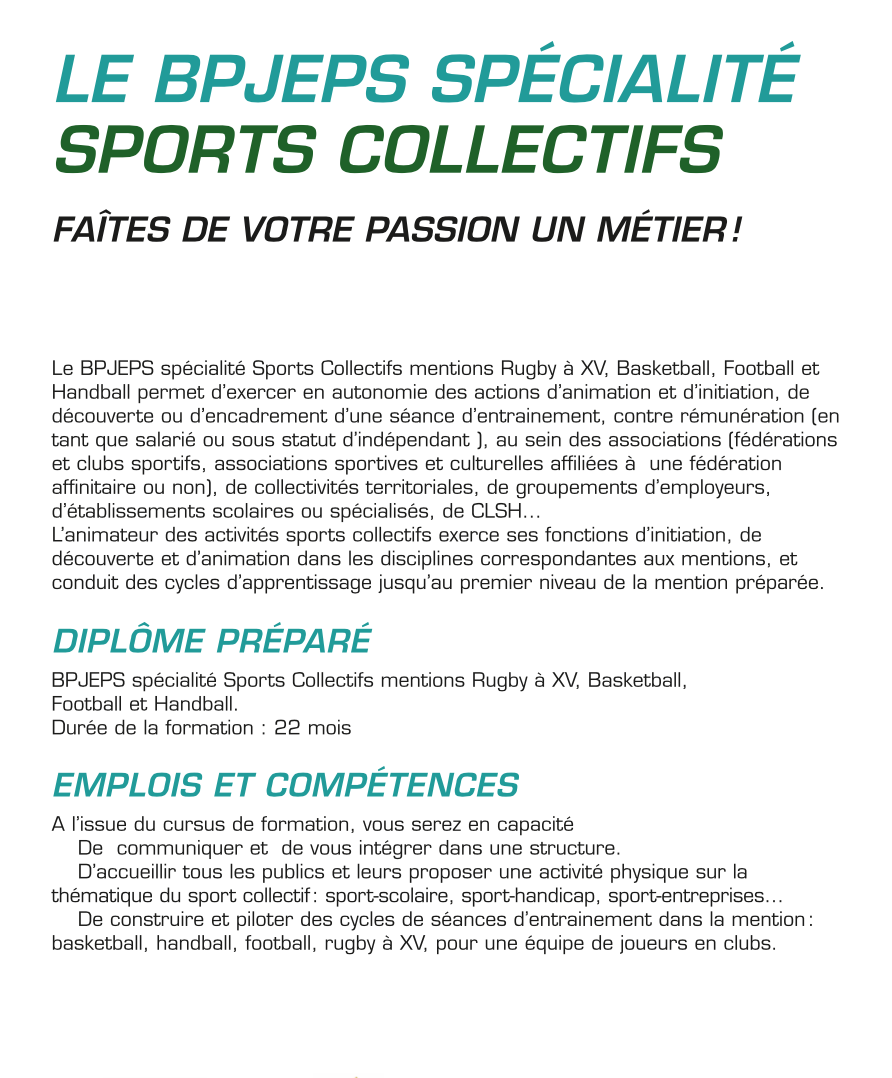 LE BPJEPS SPÉCIALITÉ SPORTS COLLECTIFS

FAÎTES DE VOTRE PASSION UN MÉTIER !

Le BPJEPS spécialité Sports Collectifs mentions Rugby à XV, Basketball, Football et Handball permet d'exercer en autonomie des actions d'animation et d'initiation, de découverte ou d'encadrement d'une séance d'entrainement, contre rémunération (en tant que salarié ou sous statut d'indépendant ), au sein des associations (fédérations et clubs sportifs, associations sportives et culturelles affiliées à une fédération affinitaire ou non), de collectivités territoriales, de groupements d'employeurs, d'établissements scolaires ou spécialisés, de CLSH...
L'animateur des activités sports collectifs exerce ses fonctions d'initiation, de découverte et d'animation dans les disciplines correspondantes aux mentions, et conduit des cycles d'apprentissage jusqu'au premier niveau de la mention préparée.

DIPLÔME PRÉPARÉ

BPJEPS spécialité Sports Collectifs mentions Rugby à XV, Basketball, Football et Handball.
Durée de la formation : 22 mois

EMPLOIS ET COMPÉTENCES

A l'issue du cursus de formation, vous serez en capacité
De communiquer et de vous intégrer dans une structure.
D'accueillir tous les publics et leurs proposer une activité physique sur la thématique du sport collectif : sport-scolaire, sport-handicap, sport-entreprises...
De construire et piloter des cycles de séances d'entrainement dans la mention : basketball, handball, football, rugby à XV, pour une équipe de joueurs en clubs.